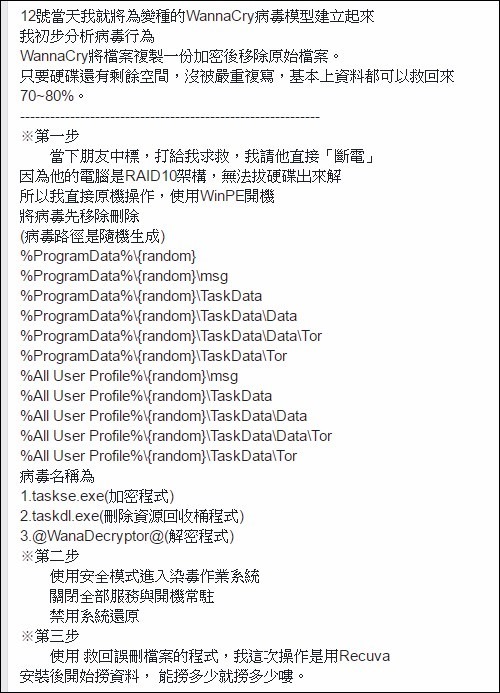 12號當天我就將為變種的WannaCry病毒模型建立起來
我初步分析病毒行為
WannaCry將檔案複製一份加密後移除原始檔案。
只要硬碟還有剩餘空間，沒被嚴重複寫，基本上資料都可以救回來70~80%。
------------------------------------------------------------
※第一步
當下朋友中標，打給我求救，我請他直接「斷電」
因為他的電腦是RAID10架構，無法拔硬碟出來解
所以我直接原機操作，使用WinPE開機
將病毒先移除刪除
(病毒路徑是隨機生成)
%ProgramData%\{random}
%ProgramData%\{random}\msg
%ProgramData%\{random}\TaskData
%ProgramData%\{random}\TaskData\Data
%ProgramData%\{random}\TaskData\Data\Tor
%ProgramData%\{random}\TaskData\Tor
%All User Profile%\{random}\msg
%All User Profile%\{random}\TaskData
%All User Profile%\{random}\TaskData\Data
%All User Profile%\{random}\TaskData\Data\Tor
%All User Profile%\{random}\TaskData\Tor
病毒名稱為
1.taskse.exe(加密程式)
2.taskdl.exe(刪除資源回收桶程式)
3.@WanaDecryptor@(解密程式)
※第二步
使用安全模式進入染毒作業系統
關閉全部服務與開機常駐
禁用系統還原
※第三步
使用 救回誤刪檔案的程式，我這次操作是用Recuva
安裝後開始撈資料， 能撈多少就撈多少嘍。